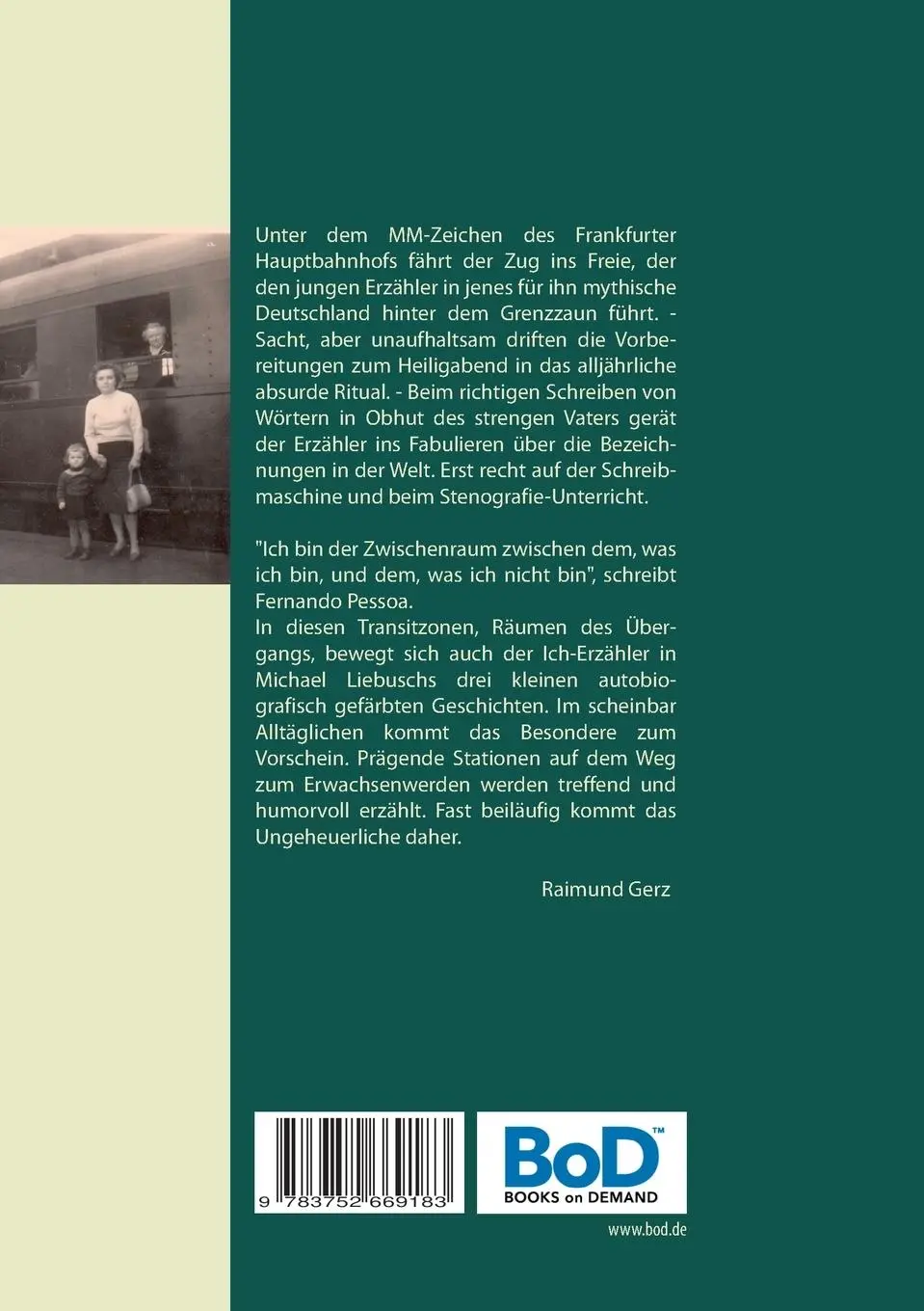 Unter dem MM-Zeichen des Frankfurter Hauptbahnhofs fährt der Zug ins Freie, der den jungen Erzähler in jenes für ihn mythische Deutschland hinter dem Grenzzaun führt. - Sacht, aber unaufhaltsam driften die Vorbereitungen zum Heiligabend in das alljährliche absurde Ritual. - Beim richtigen Schreiben von Wörtern in Obhut des strengen Vaters gerät der Erzähler ins Fabulieren über die Bezeichnungen in der Welt. Erst recht auf der Schreibmaschine und beim Stenografie-Unterricht.

"Ich bin der Zwischenraum zwischen dem, was ich bin, und dem, was ich nicht bin", schreibt Fernando Pessoa.
In diesen Transitzonen, Räumen des Übergangs, bewegt sich auch der Ich-Erzähler in Michael Liebuschs drei kleinen autobiografisch gefärbten Geschichten. Im scheinbar Alltäglichen kommt das Besondere zum Vorschein. Prägende Stationen auf dem Weg zum Erwachsenwerden werden treffend und humorvoll erzählt. Fast beiläufig kommt das Ungeheuerliche daher.

Raimund Gerz

9 783752 669183

BoD™
BOOKS on DEMAND

www.bod.de